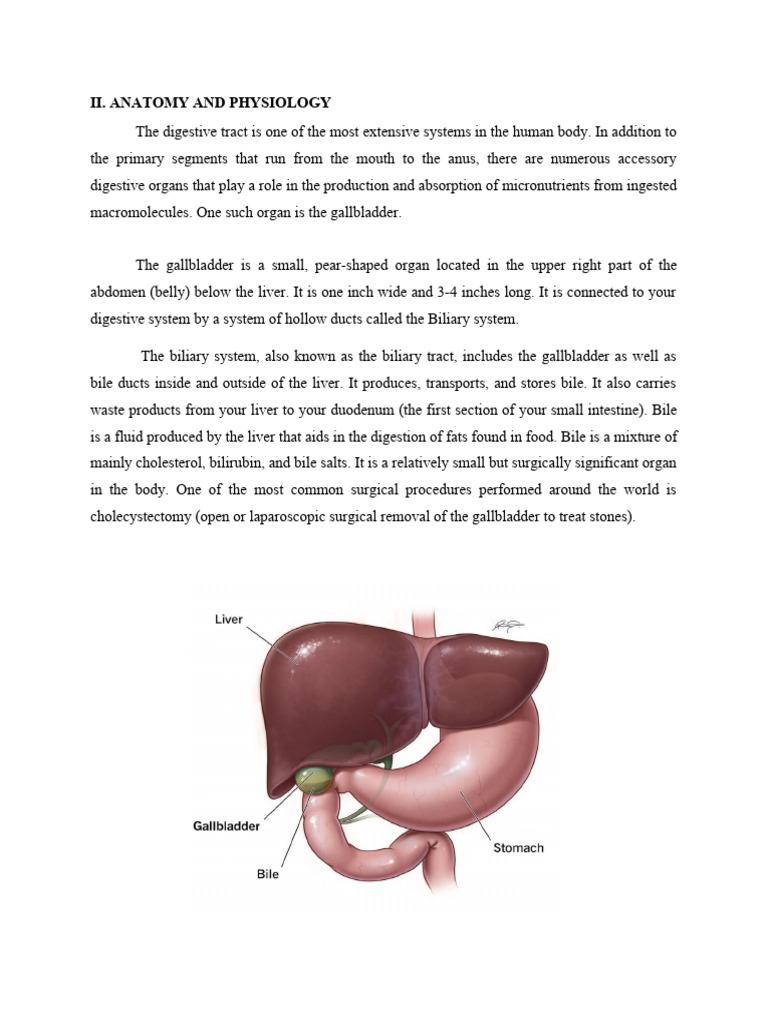 II. ANATOMY AND PHYSIOLOGY

The digestive tract is one of the most extensive systems in the human body. In addition to the primary segments that run from the mouth to the anus, there are numerous accessory digestive organs that play a role in the production and absorption of micronutrients from ingested macromolecules. One such organ is the gallbladder.

The gallbladder is a small, pear-shaped organ located in the upper right part of the abdomen (belly) below the liver. It is one inch wide and 3-4 inches long. It is connected to your digestive system by a system of hollow ducts called the Biliary system.

The biliary system, also known as the biliary tract, includes the gallbladder as well as bile ducts inside and outside of the liver. It produces, transports, and stores bile. It also carries waste products from your liver to your duodenum (the first section of your small intestine). Bile is a fluid produced by the liver that aids in the digestion of fats found in food. Bile is a mixture of mainly cholesterol, bilirubin, and bile salts. It is a relatively small but surgically significant organ in the body. One of the most common surgical procedures performed around the world is cholecystectomy (open or laparoscopic surgical removal of the gallbladder to treat stones).

Liver

Gallbladder

Bile

Stomach